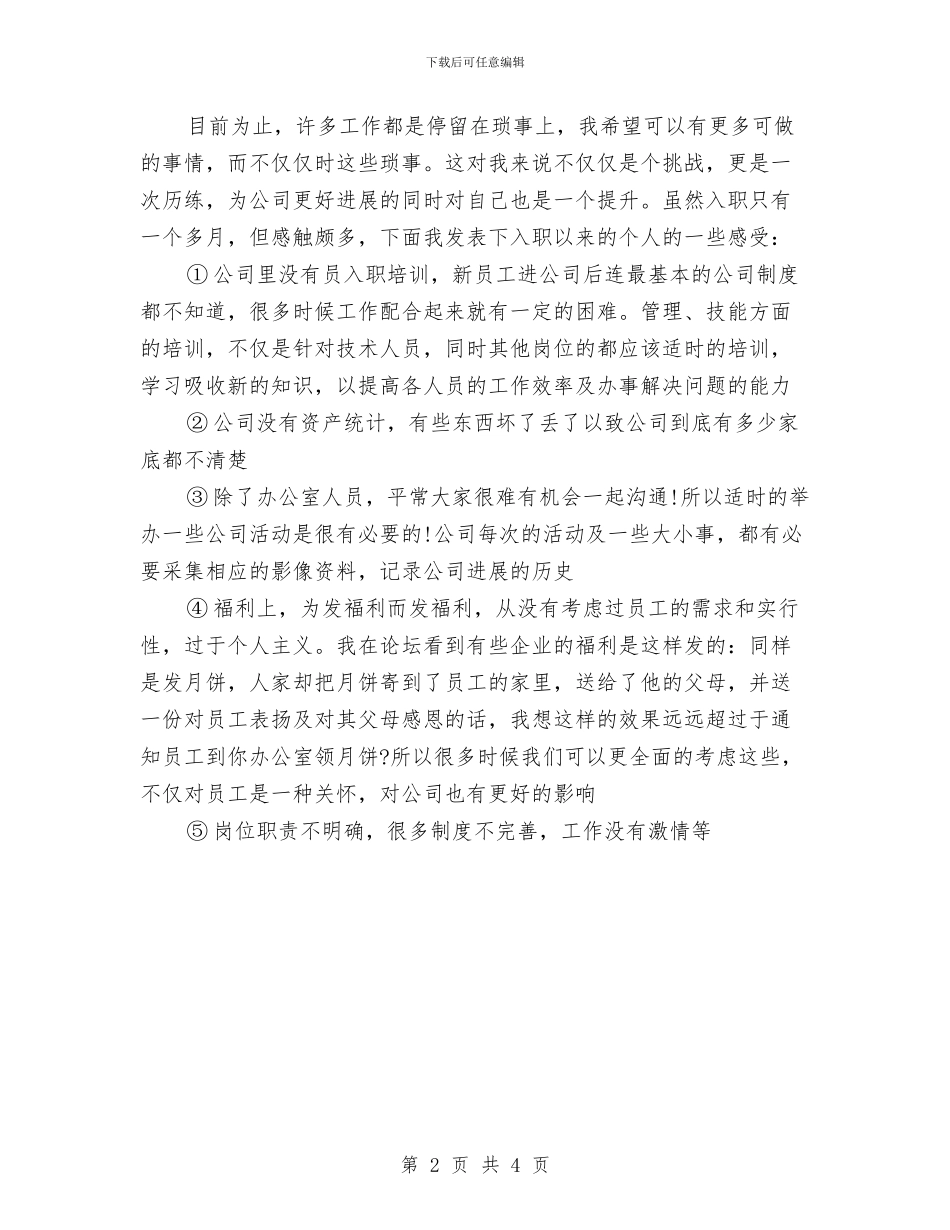 下载后可任意编辑

目前为止，许多工作都是停留在琐事上，我希望可以有更多可做的事情，而不仅仅时这些琐事。这对我来说不仅仅是个挑战，更是一次历练，为公司更好进展的同时对自己也是一个提升。虽然入职只有一个多月，但感触颇多，下面我发表下入职以来的个人的一些感受：

①公司里没有员入职培训，新员工进公司后连最基本的公司制度都不知道，很多时候工作配合起来就有一定的困难。管理、技能方面的培训，不仅是针对技术人员，同时其他岗位的都应该适时的培训，学习吸收新的知识，以提高各人员的工作效率及办事解决问题的能力

②公司没有资产统计，有些东西坏了丢了以致公司到底有多少家底都不清楚

③除了办公室人员，平常大家很难有机会一起沟通!所以适时的举办一些公司活动是很有必要的!公司每次的活动及一些大小事，都有必要采集相应的影像资料，记录公司进展的历史

④福利上，为发福利而发福利，从没有考虑过员工的需求和实行性，过于个人主义。我在论坛看到有些企业的福利是这样发的：同样是发月饼，人家却把月饼寄到了员工的家里，送给了他的父母，并送一份对员工表扬及对其父母感恩的话，我想这样的效果远远超过于通知员工到你办公室领月饼?所以很多时候我们可以更全面的考虑这些，不仅对员工是一种关怀，对公司也有更好的影响

⑤岗位职责不明确，很多制度不完善，工作没有激情等

第 2 页 共 4 页